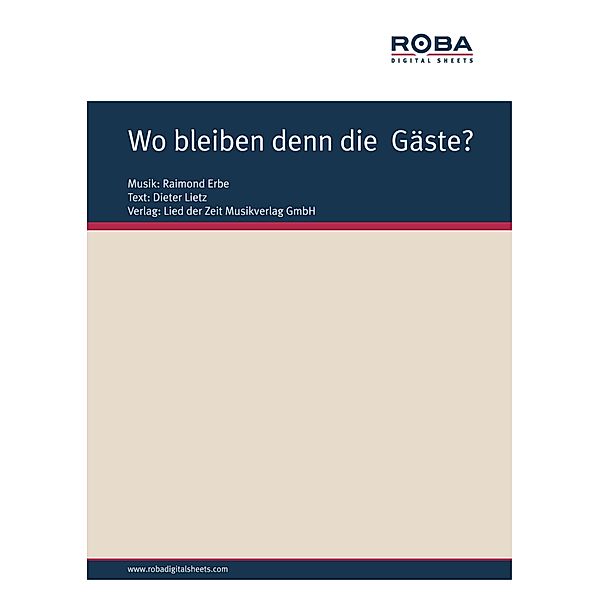 ROBA
DIGITAL SHEETS

Wo bleiben denn die Gäste?

Musik: Raimond Erbe
Text: Dieter Lietz
Verlag: Lied der Zeit Musikverlag GmbH

www.robadigitalsheets.com